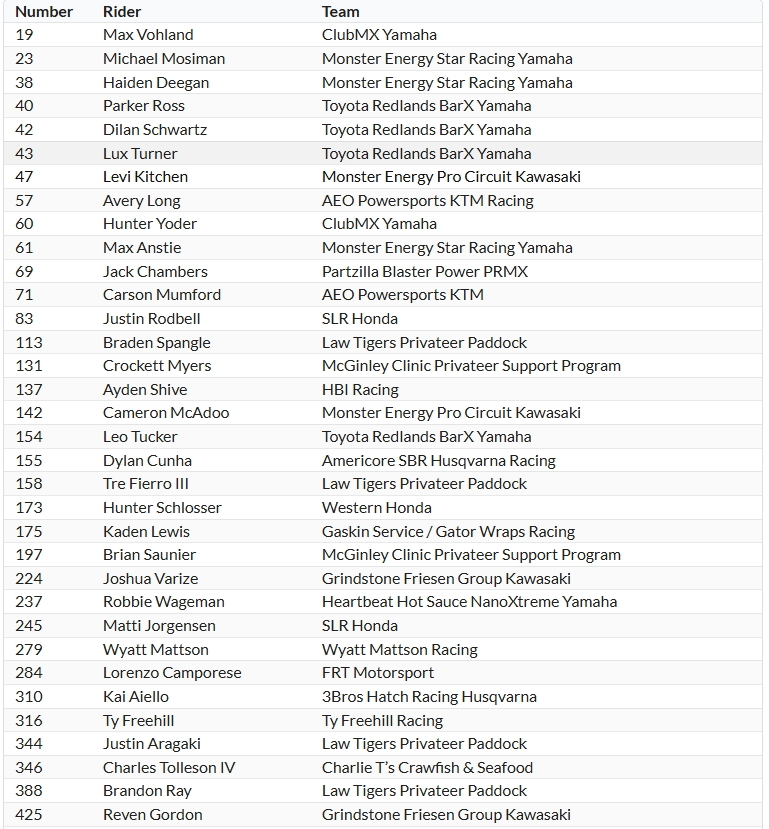 | Number | Rider | Team |
|---|---|---|
| 19 | Max Vohland | ClubMX Yamaha |
| 23 | Michael Mosiman | Monster Energy Star Racing Yamaha |
| 38 | Haiden Deegan | Monster Energy Star Racing Yamaha |
| 40 | Parker Ross | Toyota Redlands BarX Yamaha |
| 42 | Dilan Schwartz | Toyota Redlands BarX Yamaha |
| 43 | Lux Turner | Toyota Redlands BarX Yamaha |
| 47 | Levi Kitchen | Monster Energy Pro Circuit Kawasaki |
| 57 | Avery Long | AEO Powersports KTM Racing |
| 60 | Hunter Yoder | ClubMX Yamaha |
| 61 | Max Anstie | Monster Energy Star Racing Yamaha |
| 69 | Jack Chambers | Partzilla Blaster Power PRMX |
| 71 | Carson Mumford | AEO Powersports KTM |
| 83 | Justin Rodbell | SLR Honda |
| 113 | Braden Spangle | Law Tigers Privateer Paddock |
| 131 | Crockett Myers | McGinley Clinic Privateer Support Program |
| 137 | Ayden Shive | HBI Racing |
| 142 | Cameron McAdoo | Monster Energy Pro Circuit Kawasaki |
| 154 | Leo Tucker | Toyota Redlands BarX Yamaha |
| 155 | Dylan Cunha | Americore SBR Husqvarna Racing |
| 158 | Tre Fierro III | Law Tigers Privateer Paddock |
| 173 | Hunter Schlosser | Western Honda |
| 175 | Kaden Lewis | Gaskin Service / Gator Wraps Racing |
| 197 | Brian Saunier | McGinley Clinic Privateer Support Program |
| 224 | Joshua Varize | Grindstone Friesen Group Kawasaki |
| 237 | Robbie Wageman | Heartbeat Hot Sauce NanoXtreme Yamaha |
| 245 | Matti Jorgensen | SLR Honda |
| 279 | Wyatt Mattson | Wyatt Mattson Racing |
| 284 | Lorenzo Camporese | FRT Motorsport |
| 310 | Kai Aiello | 3Bros Hatch Racing Husqvarna |
| 316 | Ty Freehill | Ty Freehill Racing |
| 344 | Justin Aragaki | Law Tigers Privateer Paddock |
| 346 | Charles Tolleson IV | Charlie T's Crawfish & Seafood |
| 388 | Brandon Ray | Law Tigers Privateer Paddock |
| 425 | Reven Gordon | Grindstone Friesen Group Kawasaki |